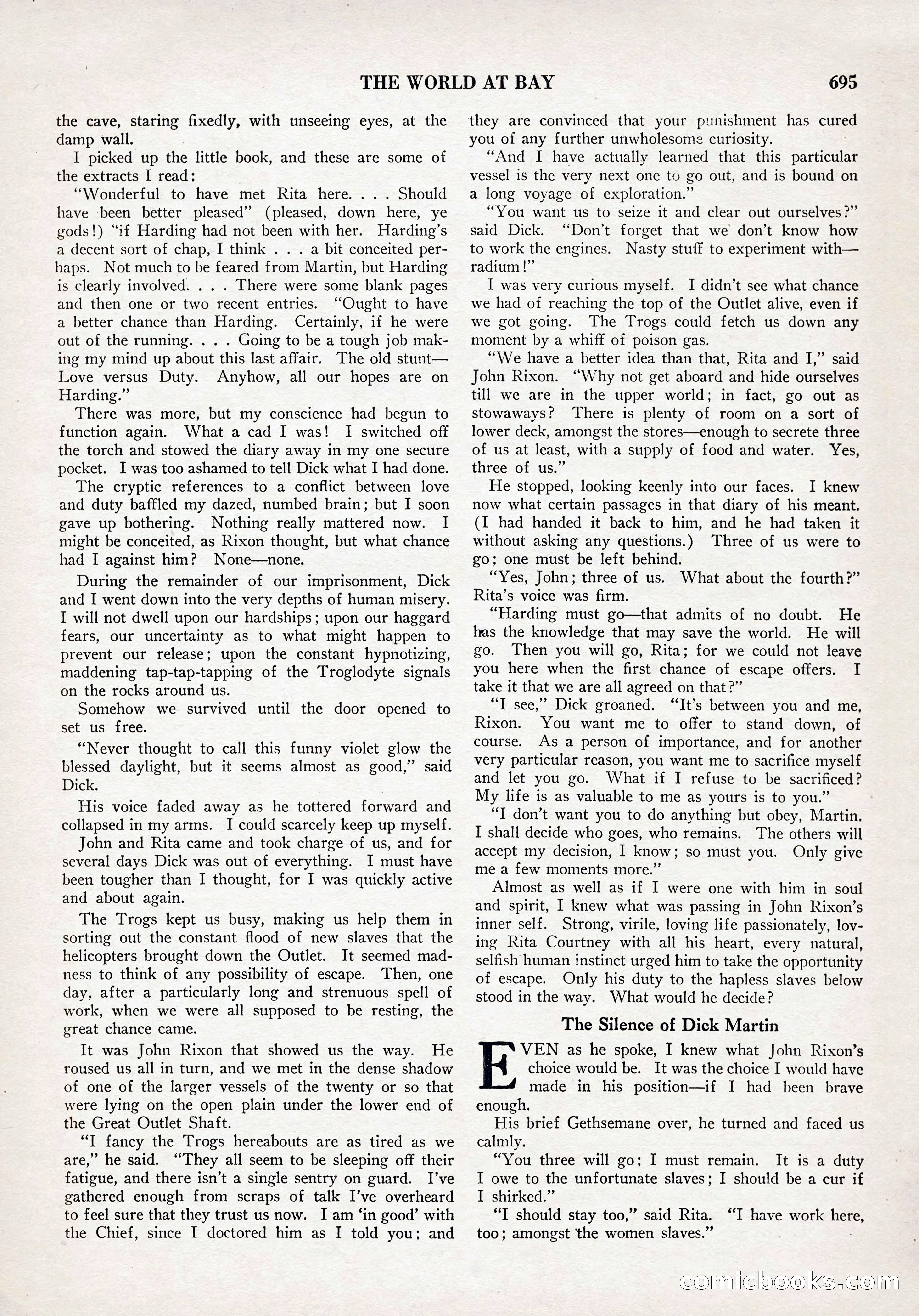 THE WORLD AT BAY 695

the cave, staring fixedly, with unseeing eyes, at the damp wall.

I picked up the little book, and these are some of the extracts I read:

"Wonderful to have met Rita here. . . . Should have been better pleased" (pleased, down here, ye gods!) "if Harding had not been with her. Harding's a decent sort of chap, I think . . . a bit conceited perhaps. Not much to be feared from Martin, but Harding is clearly involved. . . . There were some blank pages and then one or two recent entries. "Ought to have a better chance than Harding. Certainly, if he were out of the running. . . . Going to be a tough job making my mind up about this last affair. The old stunt—Love versus Duty. Anyhow, all our hopes are on Harding."

There was more, but my conscience had begun to function again. What a cad I was! I switched off the torch and stowed the diary away in my one secure pocket. I was too ashamed to tell Dick what I had done.

The cryptic references to a conflict between love and duty baffled my dazed, numbed brain; but I soon gave up bothering. Nothing really mattered now. I might be conceited, as Rixon thought, but what chance had I against him? None—none.

During the remainder of our imprisonment, Dick and I went down into the very depths of human misery. I will not dwell upon our hardships; upon our haggard fears, our uncertainty as to what might happen to prevent our release; upon the constant hypnotizing, maddening tap-tap-tapping of the Troglodyte signals on the rocks around us.

Somehow we survived until the door opened to set us free.

"Never thought to call this funny violet glow the blessed daylight, but it seems almost as good," said Dick.

His voice faded away as he tottered forward and collapsed in my arms. I could scarcely keep up myself.

John and Rita came and took charge of us, and for several days Dick was out of everything. I must have been tougher than I thought, for I was quickly active and about again.

The Trogs kept us busy, making us help them in sorting out the constant flood of new slaves that the helicopters brought down the Outlet. It seemed madness to think of any possibility of escape. Then, one day, after a particularly long and strenuous spell of work, when we were all supposed to be resting, the great chance came.

It was John Rixon that showed us the way. He roused us all in turn, and we met in the dense shadow of one of the larger vessels of the twenty or so that were lying on the open plain under the lower end of the Great Outlet Shaft.

"I fancy the Trogs hereabouts are as tired as we are," he said. "They all seem to be sleeping off their fatigue, and there isn't a single sentry on guard. I've gathered enough from scraps of talk I've overheard to feel sure that they trust us now. I am 'in good' with the Chief, since I doctored him as I told you; and they are convinced that your punishment has cured you of any further unwholesome curiosity.

"And I have actually learned that this particular vessel is the very next one to go out, and is bound on a long voyage of exploration."

"You want us to seize it and clear out ourselves?" said Dick. "Don't forget that we don't know how to work the engines. Nasty stuff to experiment with—radium!"

I was very curious myself. I didn't see what chance we had of reaching the top of the Outlet alive, even if we got going. The Trogs could fetch us down any moment by a whiff of poison gas.

"We have a better idea than that, Rita and I," said John Rixon. "Why not get aboard and hide ourselves till we are in the upper world; in fact, go out as stowaways? There is plenty of room on a sort of lower deck, amongst the stores—enough to secrete three of us at least, with a supply of food and water. Yes, three of us."

He stopped, looking keenly into our faces. I knew now what certain passages in that diary of his meant. (I had handed it back to him, and he had taken it without asking any questions.) Three of us were to go; one must be left behind.

"Yes, John; three of us. What about the fourth?" Rita's voice was firm.

"Harding must go—that admits of no doubt. He has the knowledge that may save the world. He will go. Then you will go, Rita; for we could not leave you here when the first chance of escape offers. I take it that we are all agreed on that?"

"I see," Dick groaned. "It's between you and me, Rixon. You want me to offer to stand down, of course. As a person of importance, and for another very particular reason, you want me to sacrifice myself and let you go. What if I refuse to be sacrificed? My life is as valuable to me as yours is to you."

"I don't want you to do anything but obey, Martin. I shall decide who goes, who remains. The others will accept my decision, I know; so must you. Only give me a few moments more."

Almost as well as if I were one with him in soul and spirit, I knew what was passing in John Rixon's inner self. Strong, virile, loving life passionately, loving Rita Courtney with all his heart, every natural, selfish human instinct urged him to take the opportunity of escape. Only his duty to the hapless slaves below stood in the way. What would he decide?

The Silence of Dick Martin

EVEN as he spoke, I knew what John Rixon's choice would be. It was the choice I would have made in his position—if I had been brave enough.

His brief Gethsemane over, he turned and faced us calmly.

"You three will go; I must remain. It is a duty I owe to the unfortunate slaves; I should be a cur if I shirked."

"I should stay too," said Rita. "I have work here, too; amongst the women slaves."

comicbooks.com